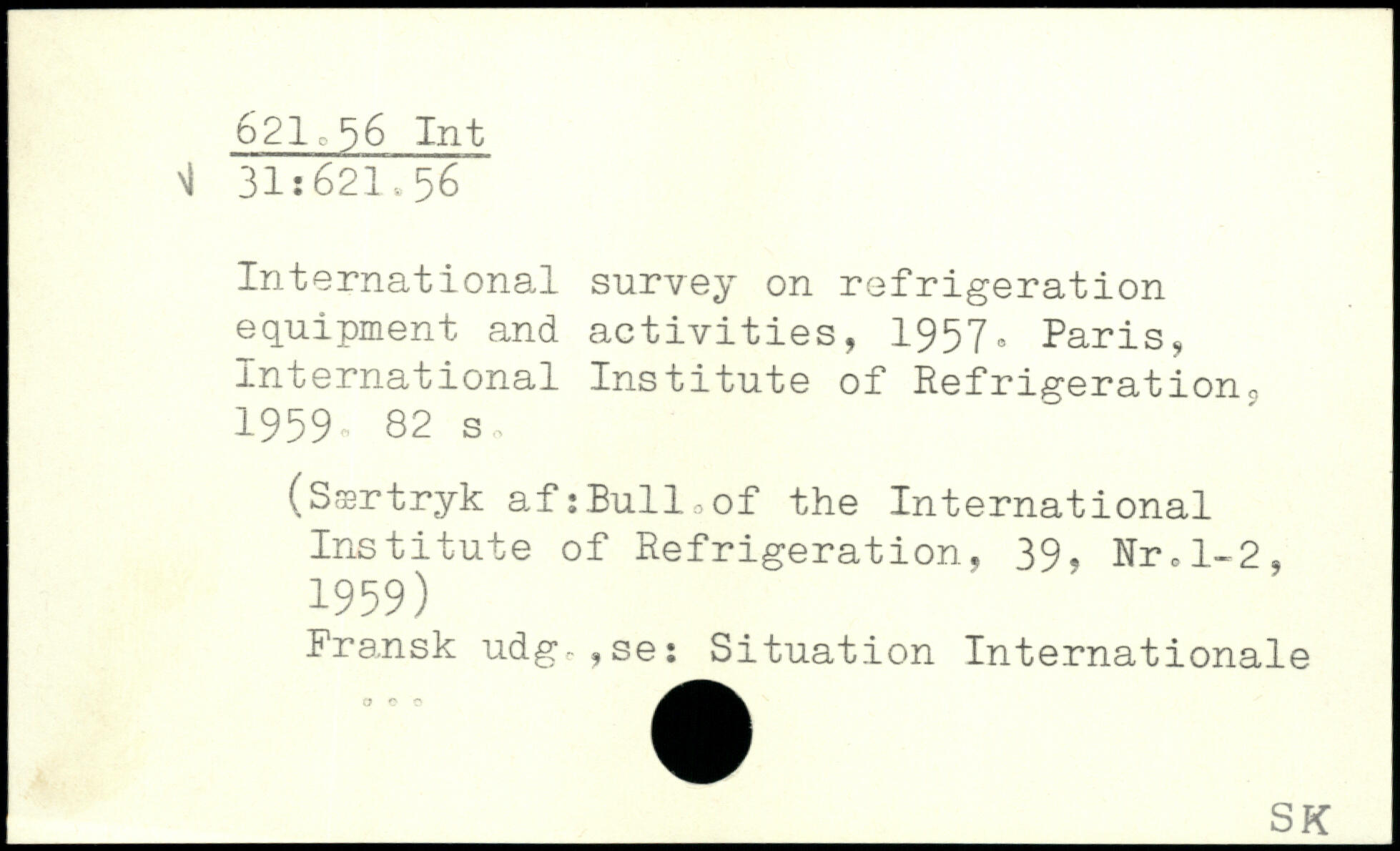 621.56 Int

√ 31:621.56

International survey on refrigeration equipment and activities, 1957. Paris, International Institute of Refrigeration, 1959. 82 s.

(Særtryk af:Bull.of the International Institute of Refrigeration, 39, Nr.1-2, 1959)

Fransk udg.,se: Situation Internationale ...

SK